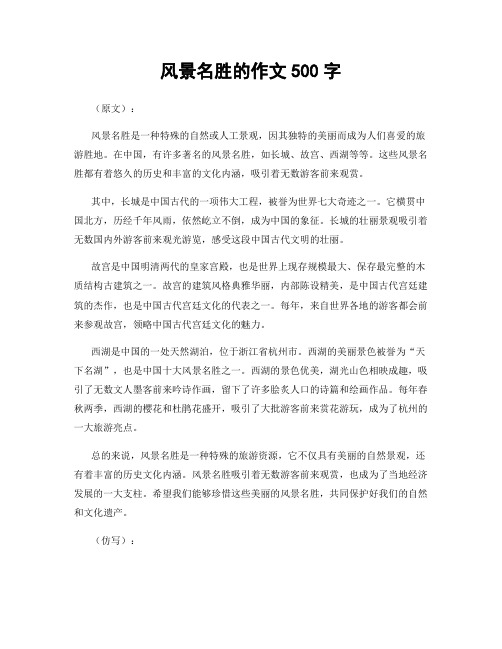 风景名胜的作文 500 字

（原文）：

风景名胜是一种特殊的自然或人工景观，因其独特的美丽而成为人们喜爱的旅游胜地。在中国，有许多著名的风景名胜，如长城、故宫、西湖等等。这些风景名胜都有着悠久的历史和丰富的文化内涵，吸引着无数游客前来观赏。

其中，长城是中国古代的一项伟大工程，被誉为世界七大奇迹之一。它横贯中国北方，历经千年风雨，依然屹立不倒，成为中国的象征。长城的壮丽景观吸引着无数国内外游客前来观光游览，感受这段中国古代文明的壮丽。

故宫是中国明清两代的皇家宫殿，也是世界上现存规模最大、保存最完整的木质结构古建筑之一。故宫的建筑风格典雅华丽，内部陈设精美，是中国古代宫廷建筑的杰作，也是中国古代宫廷文化的代表之一。每年，来自世界各地的游客都会前来参观故宫，领略中国古代宫廷文化的魅力。

西湖是中国的一处天然湖泊，位于浙江省杭州市。西湖的美丽景色被誉为“天下名湖”，也是中国十大风景名胜之一。西湖的景色优美，湖光山色相映成趣，吸引了无数文人墨客前来吟诗作画，留下了许多脍炙人口的诗篇和绘画作品。每年春秋两季，西湖的樱花和杜鹃花盛开，吸引了大批游客前来赏花游玩，成为了杭州的一大旅游亮点。

总的来说，风景名胜是一种特殊的旅游资源，它不仅具有美丽的自然景观，还有着丰富的历史文化内涵。风景名胜吸引着无数游客前来观赏，也成为了当地经济发展的一大支柱。希望我们能够珍惜这些美丽的风景名胜，共同保护好我们的自然和文化遗产。

（仿写）：